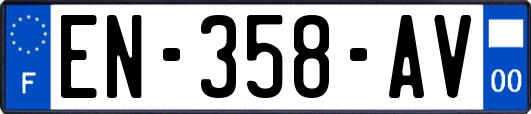 F
EN-358-AV
00